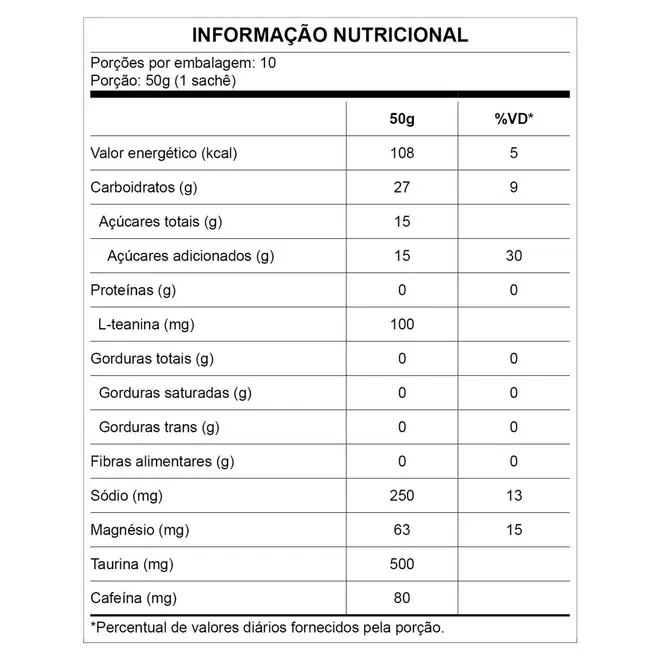 INFORMAÇÃO NUTRICIONAL

Porções por embalagem: 10
Porção: 50g (1 sachê)

| | 50g | %VD* |
|---|---|---|
| Valor energético (kcal) | 108 | 5 |
| Carboidratos (g) | 27 | 9 |
| Açúcares totais (g) | 15 | |
| Açúcares adicionados (g) | 15 | 30 |
| Proteínas (g) | 0 | 0 |
| L-teanina (mg) | 100 | |
| Gorduras totais (g) | 0 | 0 |
| Gorduras saturadas (g) | 0 | 0 |
| Gorduras trans (g) | 0 | 0 |
| Fibras alimentares (g) | 0 | 0 |
| Sódio (mg) | 250 | 13 |
| Magnésio (mg) | 63 | 15 |
| Taurina (mg) | 500 | |
| Cafeína (mg) | 80 | |

*Percentual de valores diários fornecidos pela porção.